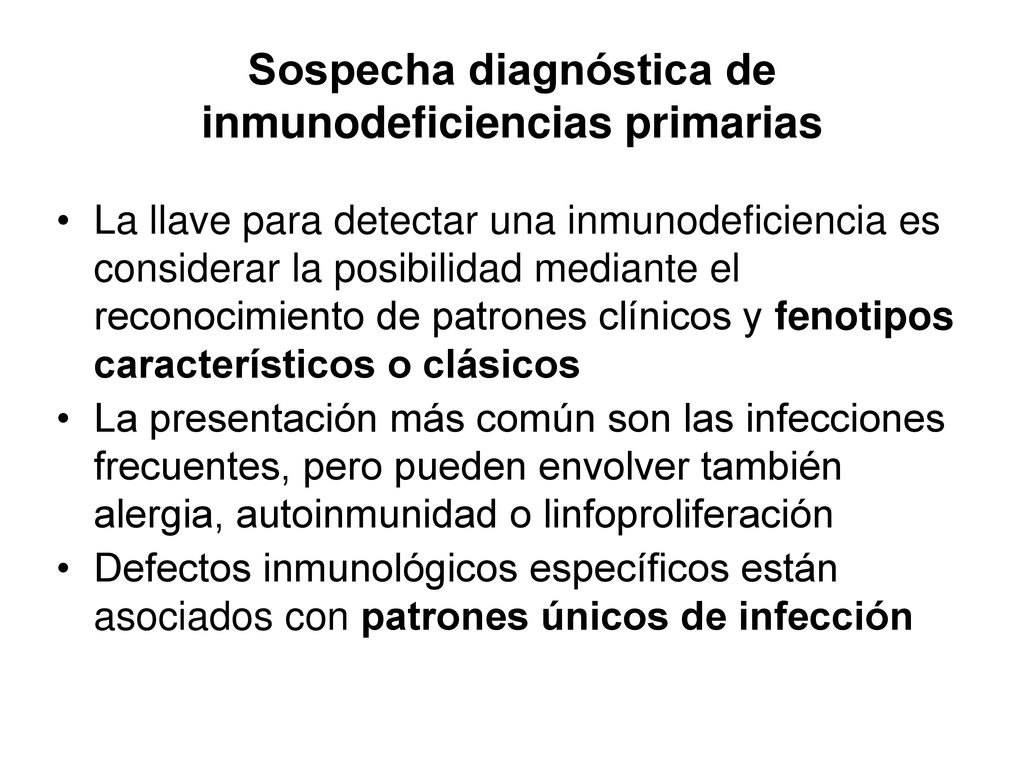 Sospecha diagnóstica de inmunodeficiencias primarias

• La llave para detectar una inmunodeficiencia es considerar la posibilidad mediante el reconocimiento de patrones clínicos y fenotipos característicos o clásicos

• La presentación más común son las infecciones frecuentes, pero pueden envolver también alergia, autoinmunidad o linfoproliferación

• Defectos inmunológicos específicos están asociados con patrones únicos de infección